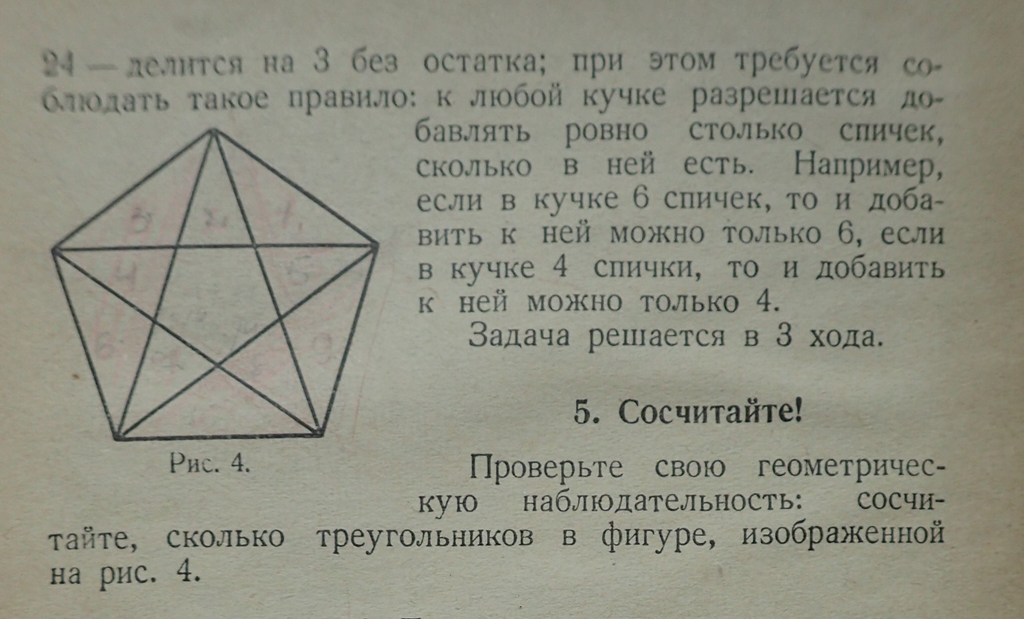 24 — делится на 3 без остатка; при этом требуется соблюдать такое правило: к любой кучке разрешается добавлять ровно столько спичек, сколько в ней есть. Например, если в кучке 6 спичек, то и добавить к ней можно только 6, если в кучке 4 спички, то и добавить к ней можно только 4.

Задача решается в 3 хода.

Рис. 4.

5. Сосчитайте!

Проверьте свою геометрическую наблюдательность: сосчитайте, сколько треугольников в фигуре, изображенной на рис. 4.